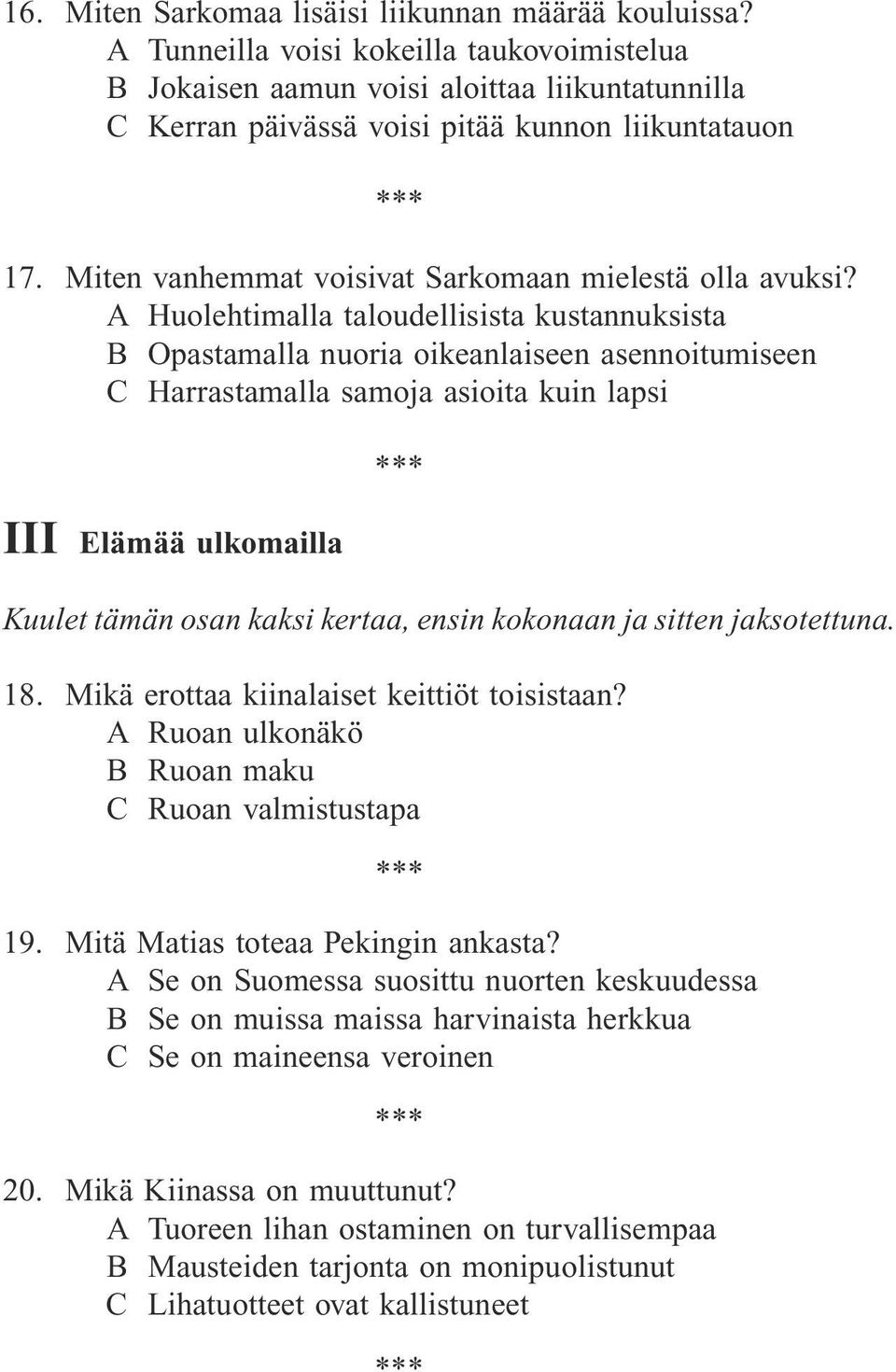 16. Miten Sarkomaa lisäisi liikunnan määrää kouluissa?
A Tunneilla voisi kokeilla taukovoimistelua
B Jokaisen aamun voisi aloittaa liikuntatunnilla
C Kerran päivässä voisi pitää kunnon liikuntatauon

***

17. Miten vanhemmat voisivat Sarkomaan mielestä olla avuksi?
A Huolehtimalla taloudellisista kustannuksista
B Opastamalla nuoria oikeanlaiseen asennoitumiseen
C Harrastamalla samoja asioita kuin lapsi

***

III Elämää ulkomailla

Kuulet tämän osan kaksi kertaa, ensin kokonaan ja sitten jaksotettuna.

18. Mikä erottaa kiinalaiset keittiöt toisistaan?
A Ruoan ulkonäkö
B Ruoan maku
C Ruoan valmistustapa

***

19. Mitä Matias toteaa Pekingin ankasta?
A Se on Suomessa suosittu nuorten keskuudessa
B Se on muissa maissa harvinaista herkkua
C Se on maineensa veroinen

***

20. Mikä Kiinassa on muuttunut?
A Tuoreen lihan ostaminen on turvallisempaa
B Mausteiden tarjonta on monipuolistunut
C Lihatuotteet ovat kallistuneet

***